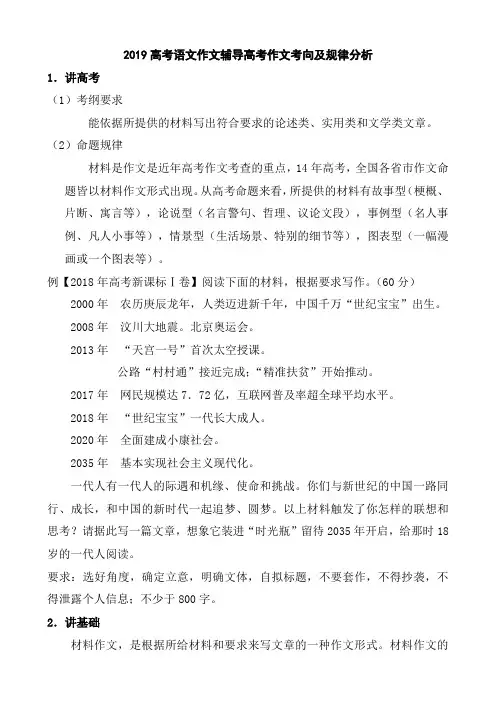 2019 高考语文作文辅导高考作文考向及规律分析

1．讲高考

（1）考纲要求

能依据所提供的材料写出符合要求的论述类、实用类和文学类文章。

（2）命题规律

材料是作文是近年高考作文考查的重点，14 年高考，全国各省市作文命题皆以材料作文形式出现。从高考命题来看，所提供的材料有故事型（梗概、片断、寓言等），论说型（名言警句、哲理、议论文段），事例型（名人事例、凡人小事等），情景型（生活场景、特别的细节等），图表型（一幅漫画或一个图表等）。

例【2018 年高考新课标Ⅰ卷】阅读下面的材料，根据要求写作。（60 分）

2000 年　农历庚辰龙年，人类迈进新千年，中国千万“世纪宝宝”出生。

2008 年　汶川大地震。北京奥运会。

2013 年　“天宫一号”首次太空授课。

公路“村村通”接近完成；“精准扶贫”开始推动。

2017 年　网民规模达 7．72 亿，互联网普及率超全球平均水平。

2018 年　“世纪宝宝”一代长大成人。

2020 年　全面建成小康社会。

2035 年　基本实现社会主义现代化。

一代人有一代人的际遇和机缘、使命和挑战。你们与新世纪的中国一路同行、成长，和中国的新时代一起追梦、圆梦。以上材料触发了你怎样的联想和思考？请据此写一篇文章，想象它装进“时光瓶”留待 2035 年开启，给那时 18 岁的一代人阅读。

要求：选好角度，确定立意，明确文体，自拟标题，不要套作，不得抄袭，不得泄露个人信息；不少于 800 字。

2．讲基础

材料作文，是根据所给材料和要求来写文章的一种作文形式。材料作文的